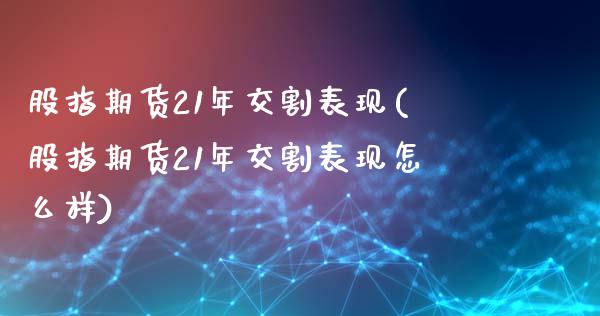 股指期货21年交割表现(股指期货21年交割表现怎么样)